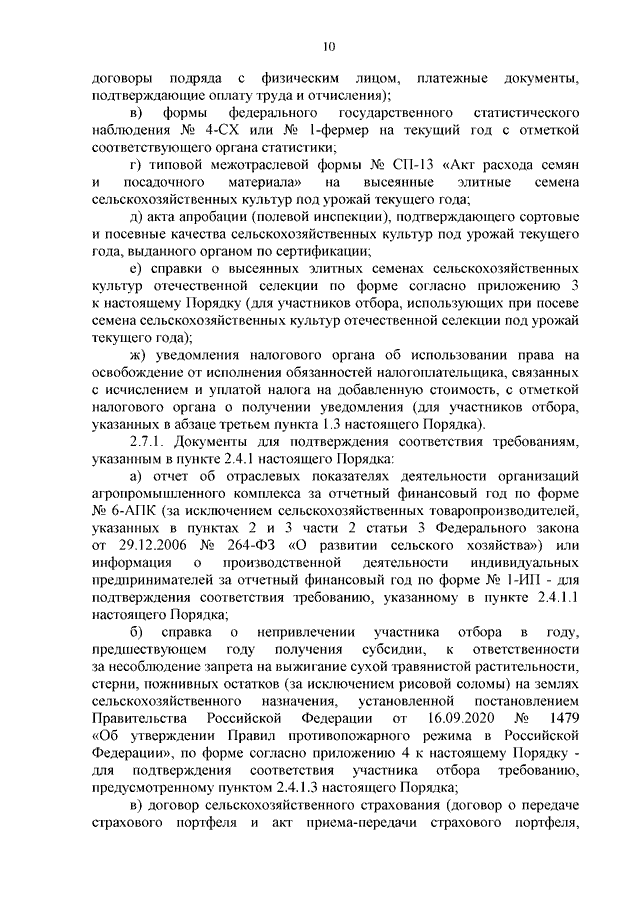 10

договоры подряда с физическим лицом, платежные документы, подтверждающие оплату труда и отчисления);

в) формы федерального государственного статистического наблюдения № 4-СХ или № 1-фермер на текущий год с отметкой соответствующего органа статистики;

г) типовой межотраслевой формы № СП-13 «Акт расхода семян и посадочного материала» на высеянные элитные семена сельскохозяйственных культур под урожай текущего года;

д) акта апробации (полевой инспекции), подтверждающего сортовые и посевные качества сельскохозяйственных культур под урожай текущего года, выданного органом по сертификации;

е) справки о высеянных элитных семенах сельскохозяйственных культур отечественной селекции по форме согласно приложению 3 к настоящему Порядку (для участников отбора, использующих при посеве семена сельскохозяйственных культур отечественной селекции под урожай текущего года);

ж) уведомления налогового органа об использовании права на освобождение от исполнения обязанностей налогоплательщика, связанных с исчислением и уплатой налога на добавленную стоимость, с отметкой налогового органа о получении уведомления (для участников отбора, указанных в абзаце третьем пункта 1.3 настоящего Порядка).

2.7.1. Документы для подтверждения соответствия требованиям, указанным в пункте 2.4.1 настоящего Порядка:

а) отчет об отраслевых показателях деятельности организаций агропромышленного комплекса за отчетный финансовый год по форме № 6-АПК (за исключением сельскохозяйственных товаропроизводителей, указанных в пунктах 2 и 3 части 2 статьи 3 Федерального закона от 29.12.2006 № 264-ФЗ «О развитии сельского хозяйства») или информация о производственной деятельности индивидуальных предпринимателей за отчетный финансовый год по форме № 1-ИП - для подтверждения соответствия требованию, указанному в пункте 2.4.1.1 настоящего Порядка;

б) справка о непривлечении участника отбора в году, предшествующем году получения субсидии, к ответственности за несоблюдение запрета на выжигание сухой травянистой растительности, стерни, пожнивных остатков (за исключением рисовой соломы) на землях сельскохозяйственного назначения, установленной постановлением Правительства Российской Федерации от 16.09.2020 № 1479 «Об утверждении Правил противопожарного режима в Российской Федерации», по форме согласно приложению 4 к настоящему Порядку - для подтверждения соответствия участника отбора требованию, предусмотренному пунктом 2.4.1.3 настоящего Порядка;

в) договор сельскохозяйственного страхования (договор о передаче страхового портфеля и акт приема-передачи страхового портфеля,